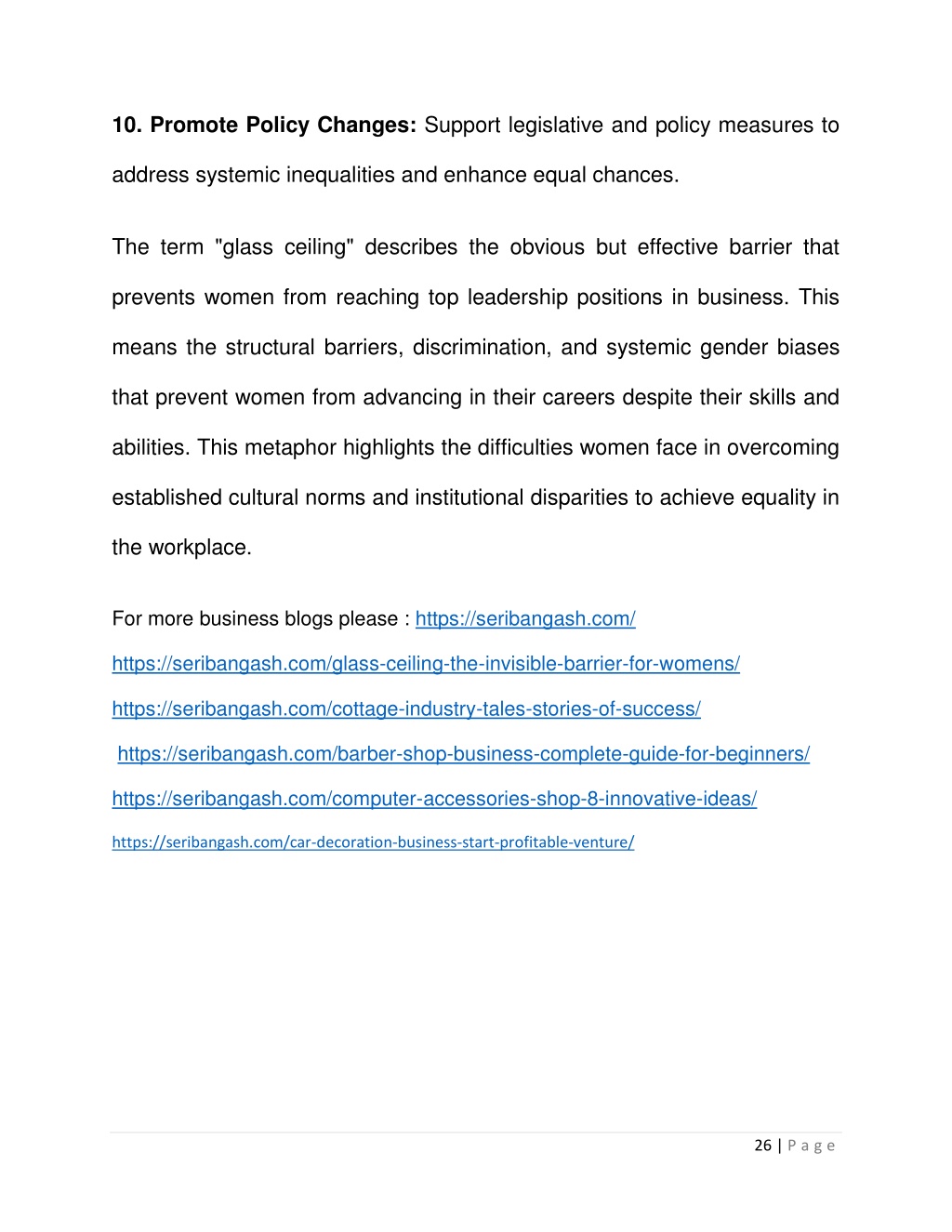 10. Promote Policy Changes: Support legislative and policy measures to address systemic inequalities and enhance equal chances.

The term "glass ceiling" describes the obvious but effective barrier that prevents women from reaching top leadership positions in business. This means the structural barriers, discrimination, and systemic gender biases that prevent women from advancing in their careers despite their skills and abilities. This metaphor highlights the difficulties women face in overcoming established cultural norms and institutional disparities to achieve equality in the workplace.

For more business blogs please : https://seribangash.com/

https://seribangash.com/glass-ceiling-the-invisible-barrier-for-womens/

https://seribangash.com/cottage-industry-tales-stories-of-success/

https://seribangash.com/barber-shop-business-complete-guide-for-beginners/

https://seribangash.com/computer-accessories-shop-8-innovative-ideas/

https://seribangash.com/car-decoration-business-start-profitable-venture/

26 | P a g e